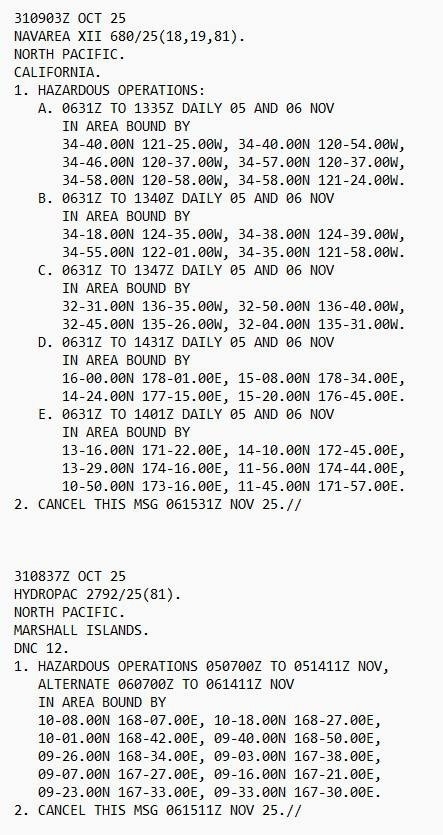 310903Z OCT 25
NAVAREA XII 680/25(18,19,81).
NORTH PACIFIC.
CALIFORNIA.
1. HAZARDOUS OPERATIONS:
A. 0631Z TO 1335Z DAILY 05 AND 06 NOV
IN AREA BOUND BY
34-40.00N 121-25.00W, 34-40.00N 120-54.00W,
34-46.00N 120-37.00W, 34-57.00N 120-37.00W,
34-58.00N 120-58.00W, 34-58.00N 121-24.00W.
B. 0631Z TO 1340Z DAILY 05 AND 06 NOV
IN AREA BOUND BY
34-18.00N 124-35.00W, 34-38.00N 124-39.00W,
34-55.00N 122-01.00W, 34-35.00N 121-58.00W.
C. 0631Z TO 1347Z DAILY 05 AND 06 NOV
IN AREA BOUND BY
32-31.00N 136-35.00W, 32-50.00N 136-40.00W,
32-45.00N 135-26.00W, 32-04.00N 135-31.00W.
D. 0631Z TO 1431Z DAILY 05 AND 06 NOV
IN AREA BOUND BY
16-00.00N 178-01.00E, 15-08.00N 178-34.00E,
14-24.00N 177-15.00E, 15-20.00N 176-45.00E.
E. 0631Z TO 1401Z DAILY 05 AND 06 NOV
IN AREA BOUND BY
13-16.00N 171-22.00E, 14-10.00N 172-45.00E,
13-29.00N 174-16.00E, 11-56.00N 174-44.00E,
10-50.00N 173-16.00E, 11-45.00N 171-57.00E.
2. CANCEL THIS MSG 061531Z NOV 25.//

310837Z OCT 25
HYDROPAC 2792/25(81).
NORTH PACIFIC.
MARSHALL ISLANDS.
DNC 12.
1. HAZARDOUS OPERATIONS 050700Z TO 051411Z NOV,
ALTERNATE 060700Z TO 061411Z NOV
IN AREA BOUND BY
10-08.00N 168-07.00E, 10-18.00N 168-27.00E,
10-01.00N 168-42.00E, 09-40.00N 168-50.00E,
09-26.00N 168-34.00E, 09-03.00N 167-38.00E,
09-07.00N 167-27.00E, 09-16.00N 167-21.00E,
09-23.00N 167-33.00E, 09-33.00N 167-30.00E.
2. CANCEL THIS MSG 061511Z NOV 25.//